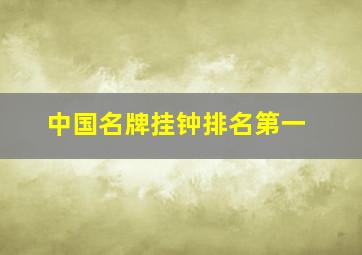 中国名牌挂钟排名第一